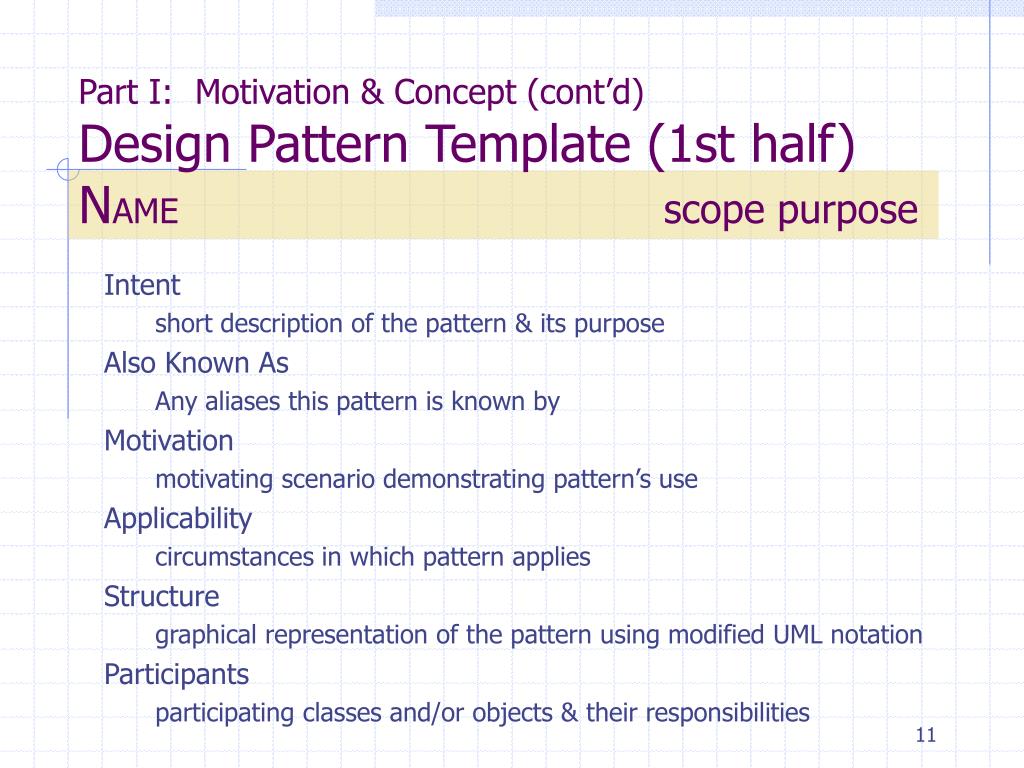 Part I: Motivation & Concept (cont'd)
Design Pattern Template (1st half)

NAME scope purpose

Intent
short description of the pattern & its purpose

Also Known As
Any aliases this pattern is known by

Motivation
motivating scenario demonstrating pattern's use

Applicability
circumstances in which pattern applies

Structure
graphical representation of the pattern using modified UML notation

Participants
participating classes and/or objects & their responsibilities

11